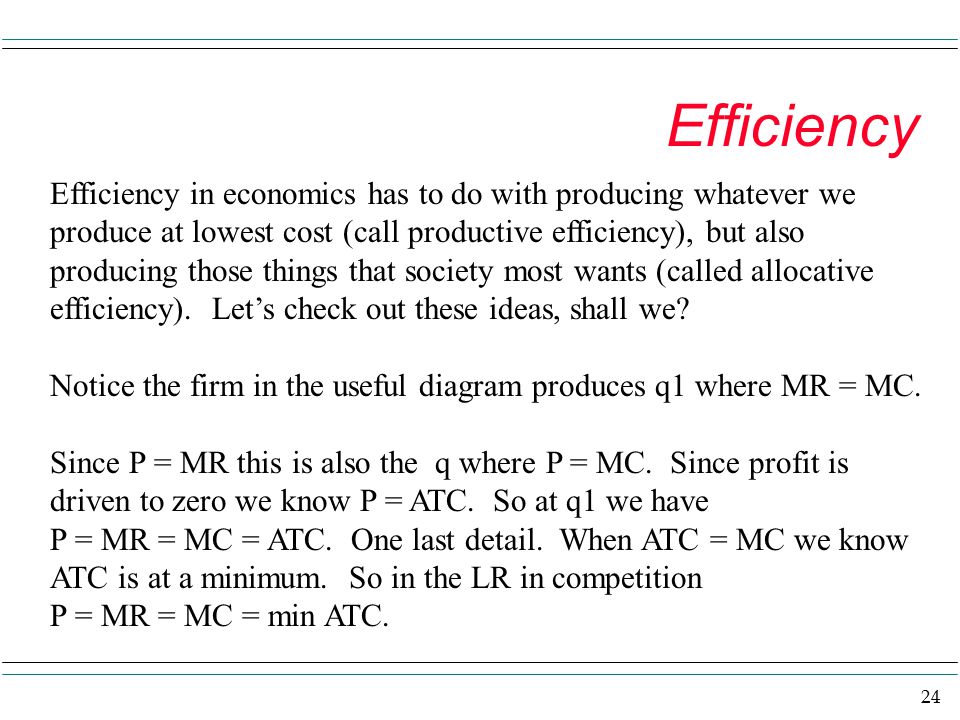 Efficiency

Efficiency in economics has to do with producing whatever we produce at lowest cost (call productive efficiency), but also producing those things that society most wants (called allocative efficiency). Let's check out these ideas, shall we?

Notice the firm in the useful diagram produces q1 where MR = MC.

Since P = MR this is also the q where P = MC. Since profit is driven to zero we know P = ATC. So at q1 we have
P = MR = MC = ATC. One last detail. When ATC = MC we know ATC is at a minimum. So in the LR in competition
P = MR = MC = min ATC.

24